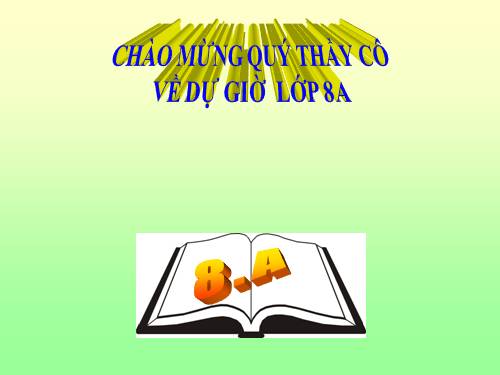 CHÀO MỪNG QUÝ THẦY CÔ
VỀ DỰ GIỜ LỚP 8A

8.A